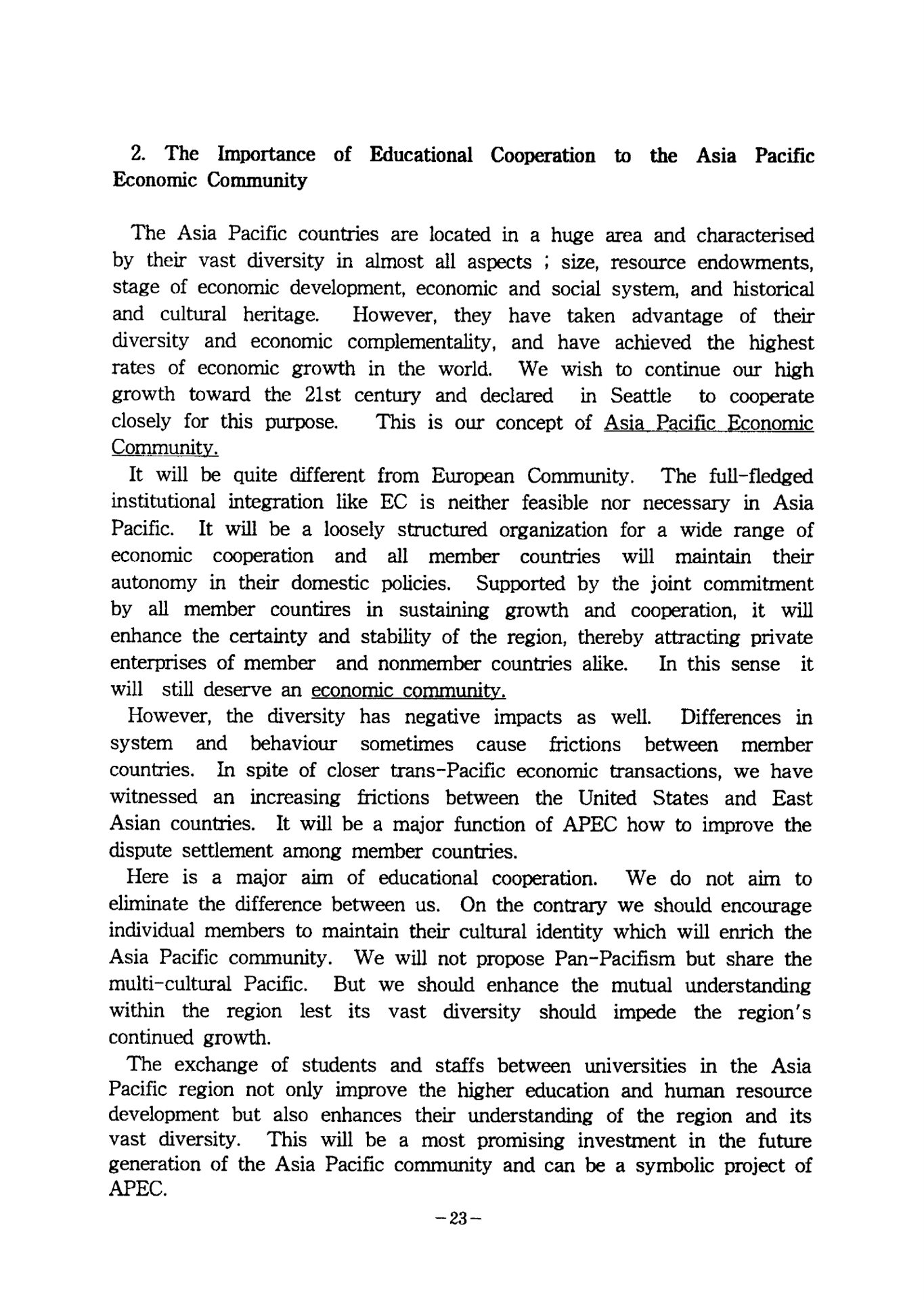 2. The Importance of Educational Cooperation to the Asia Pacific Economic Community

The Asia Pacific countries are located in a huge area and characterised by their vast diversity in almost all aspects ; size, resource endowments, stage of economic development, economic and social system, and historical and cultural heritage. However, they have taken advantage of their diversity and economic complementality, and have achieved the highest rates of economic growth in the world. We wish to continue our high growth toward the 21st century and declared in Seattle to cooperate closely for this purpose. This is our concept of Asia Pacific Economic Community.

It will be quite different from European Community. The full-fledged institutional integration like EC is neither feasible nor necessary in Asia Pacific. It will be a loosely structured organization for a wide range of economic cooperation and all member countries will maintain their autonomy in their domestic policies. Supported by the joint commitment by all member countires in sustaining growth and cooperation, it will enhance the certainty and stability of the region, thereby attracting private enterprises of member and nonmember countries alike. In this sense it will still deserve an economic community.

However, the diversity has negative impacts as well. Differences in system and behaviour sometimes cause frictions between member countries. In spite of closer trans-Pacific economic transactions, we have witnessed an increasing frictions between the United States and East Asian countries. It will be a major function of APEC how to improve the dispute settlement among member countries.

Here is a major aim of educational cooperation. We do not aim to eliminate the difference between us. On the contrary we should encourage individual members to maintain their cultural identity which will enrich the Asia Pacific community. We will not propose Pan-Pacifism but share the multi-cultural Pacific. But we should enhance the mutual understanding within the region lest its vast diversity should impede the region's continued growth.

The exchange of students and staffs between universities in the Asia Pacific region not only improve the higher education and human resource development but also enhances their understanding of the region and its vast diversity. This will be a most promising investment in the future generation of the Asia Pacific community and can be a symbolic project of APEC.

-23-